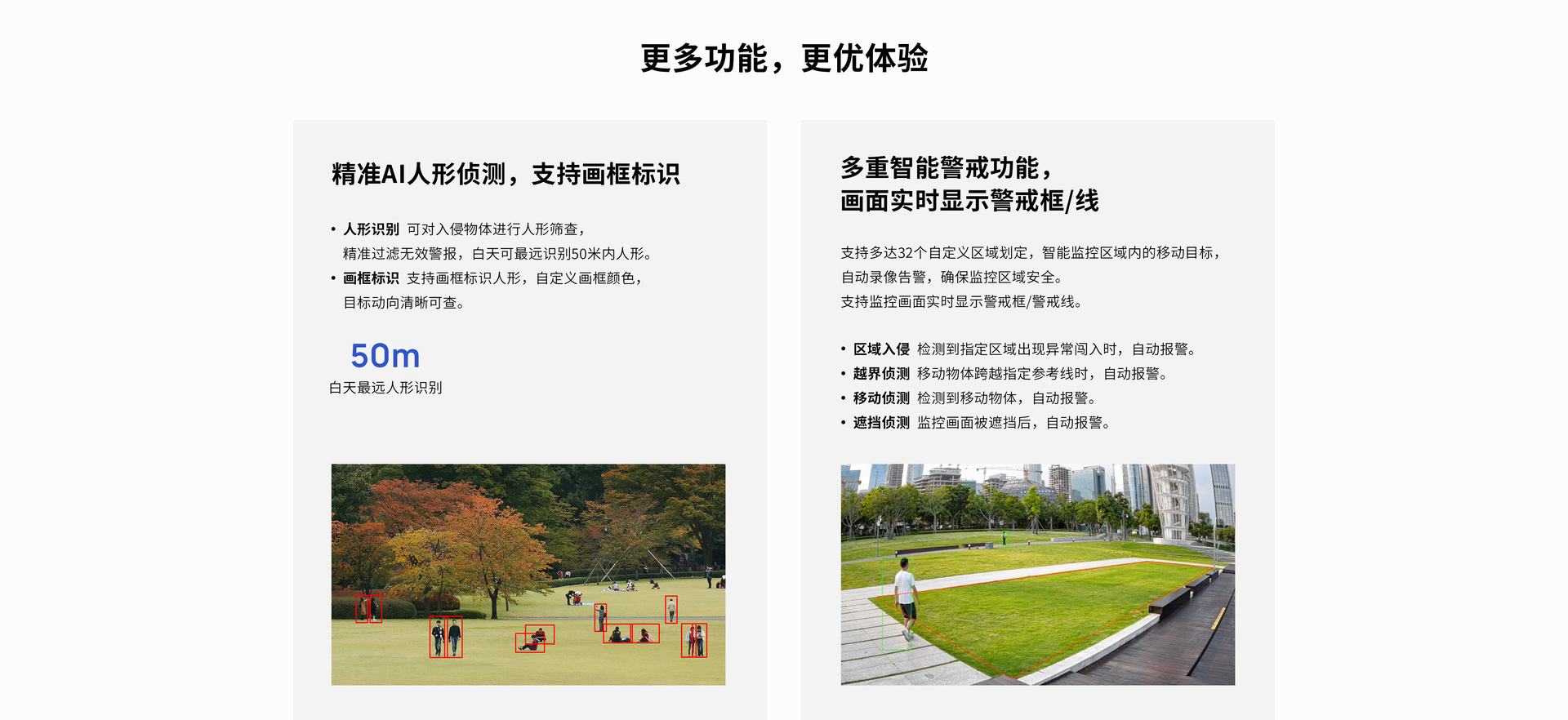 更多功能，更优体验

精准AI人形侦测，支持画框标识

• 人形识别 可对入侵物体进行人形筛查，精准过滤无效警报，白天可最远识别50米内人形。
• 画框标识 支持画框标识人形，自定义画框颜色，目标动向清晰可查。

50m
白天最远人形识别

多重智能警戒功能，
画面实时显示警戒框/线

支持多达32个自定义区域划定，智能监控区域内的移动目标，自动录像告警，确保监控区域安全。
支持监控画面实时显示警戒框/警戒线。

• 区域入侵 检测到指定区域出现异常闯入时，自动报警。
• 越界侦测 移动物体跨越指定参考线时，自动报警。
• 移动侦测 检测到移动物体，自动报警。
• 遮挡侦测 监控画面被遮挡后，自动报警。